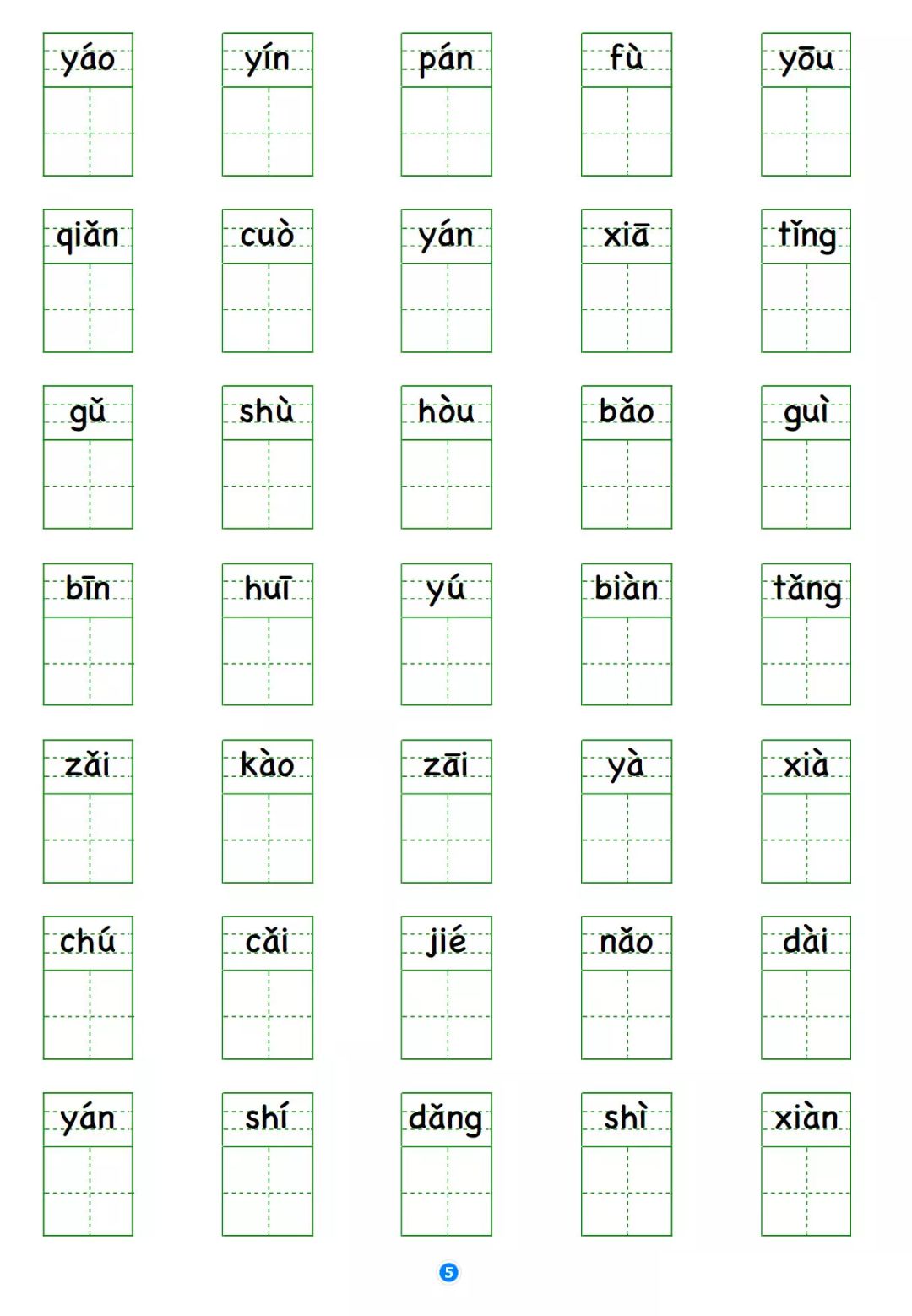 yáo yín pán fù yōu

qiǎn cuò yán xiā tǐng

gǔ shù hòu bǎo guì

bīn huī yú biàn tǎng

zǎi kào zāi yà xià

chú cǎi jié nǎo dài

yán shí dǎng shì xiàn

5